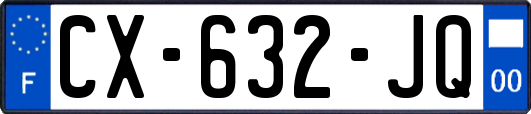 F
CX-632-JQ
00